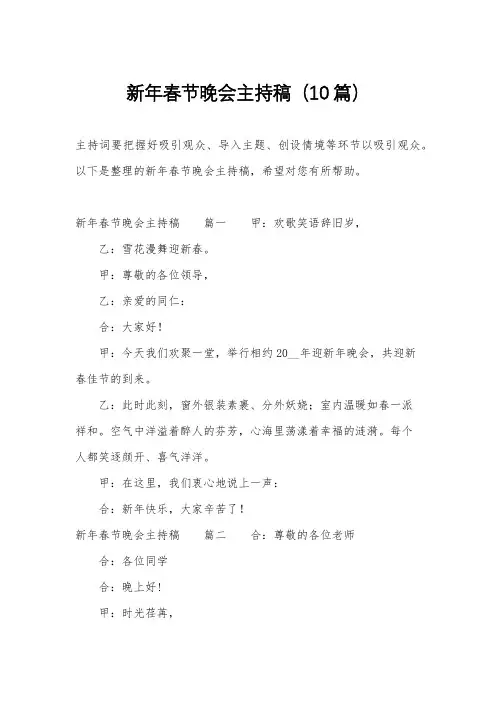 新年春节晚会主持稿（10篇）

主持词要把握好吸引观众、导入主题、创设情境等环节以吸引观众。以下是整理的新年春节晚会主持稿，希望对您有所帮助。

新年春节晚会主持稿　　篇一　　甲：欢歌笑语辞旧岁，

乙：雪花漫舞迎新春。

甲：尊敬的各位领导，

乙：亲爱的同仁：

合：大家好！

甲：今天我们欢聚一堂，举行相约20__年迎新年晚会，共迎新春佳节的到来。

乙：此时此刻，窗外银装素裹、分外妖娆；室内温暖如春一派祥和。空气中洋溢着醉人的芬芳，心海里荡漾着幸福的涟漪。每个人都笑逐颜开、喜气洋洋。

甲：在这里，我们衷心地说上一声：

合：新年快乐，大家辛苦了！

新年春节晚会主持稿　　篇二　　合：尊敬的各位老师

合：各位同学

合：晚上好！

甲：时光荏苒，